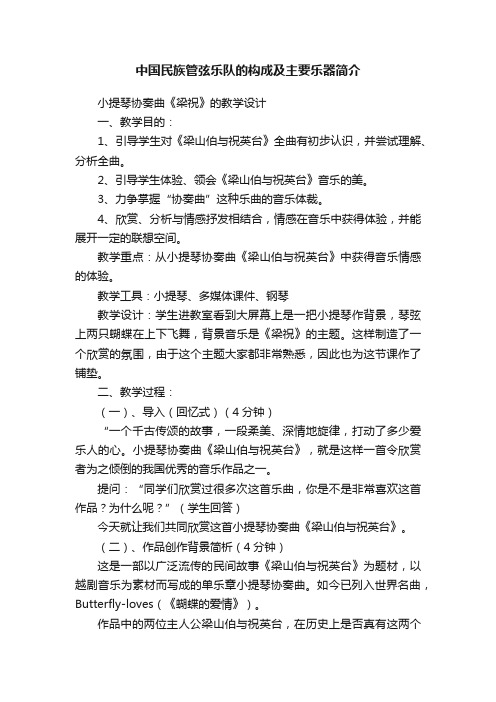 中国民族管弦乐队的构成及主要乐器简介

小提琴协奏曲《梁祝》的教学设计

一、教学目的：

1、引导学生对《梁山伯与祝英台》全曲有初步认识，并尝试理解、分析全曲。

2、引导学生体验、领会《梁山伯与祝英台》音乐的美。

3、力争掌握“协奏曲”这种乐曲的音乐体裁。

4、欣赏、分析与情感抒发相结合，情感在音乐中获得体验，并能展开一定的联想空间。

教学重点：从小提琴协奏曲《梁山伯与祝英台》中获得音乐情感的体验。

教学工具：小提琴、多媒体课件、钢琴

教学设计：学生进教室看到大屏幕上是一把小提琴作背景，琴弦上两只蝴蝶在上下飞舞，背景音乐是《梁祝》的主题。这样制造了一个欣赏的氛围，由于这个主题大家都非常熟悉，因此也为这节课作了铺垫。

二、教学过程：

（一）、导入（回忆式）（4分钟）

“一个千古传颂的故事，一段柔美、深情地旋律，打动了多少爱乐人的心。小提琴协奏曲《梁山伯与祝英台》，就是这样一首令欣赏者为之倾倒的我国优秀的音乐作品之一。

提问：“同学们欣赏过很多次这首乐曲，你是不是非常喜欢这首作品？为什么呢？”（学生回答）

今天就让我们共同欣赏这首小提琴协奏曲《梁山伯与祝英台》。

（二）、作品创作背景简析（4分钟）

这是一部以广泛流传的民间故事《梁山伯与祝英台》为题材，以越剧音乐为素材而写成的单乐章小提琴协奏曲。如今已列入世界名曲，Butterfly-loves（《蝴蝶的爱情》）。

作品中的两位主人公梁山伯与祝英台，在历史上是否真有这两个